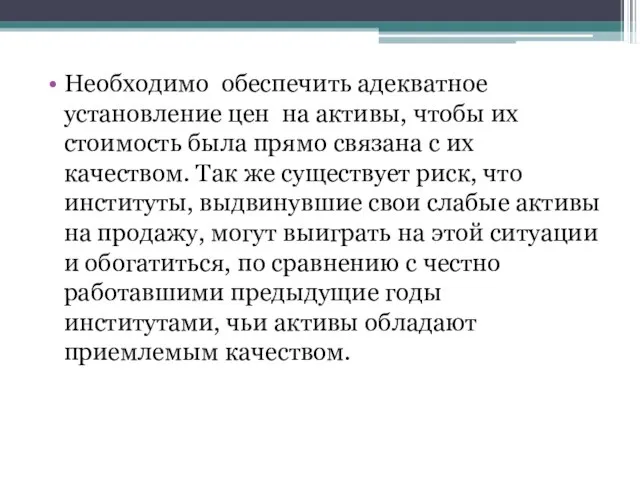 • Необходимо обеспечить адекватное установление цен на активы, чтобы их стоимость была прямо связана с их качеством. Так же существует риск, что институты, выдвинувшие свои слабые активы на продажу, могут выиграть на этой ситуации и обогатиться, по сравнению с честно работавшими предыдущие годы институтами, чьи активы обладают приемлемым качеством.